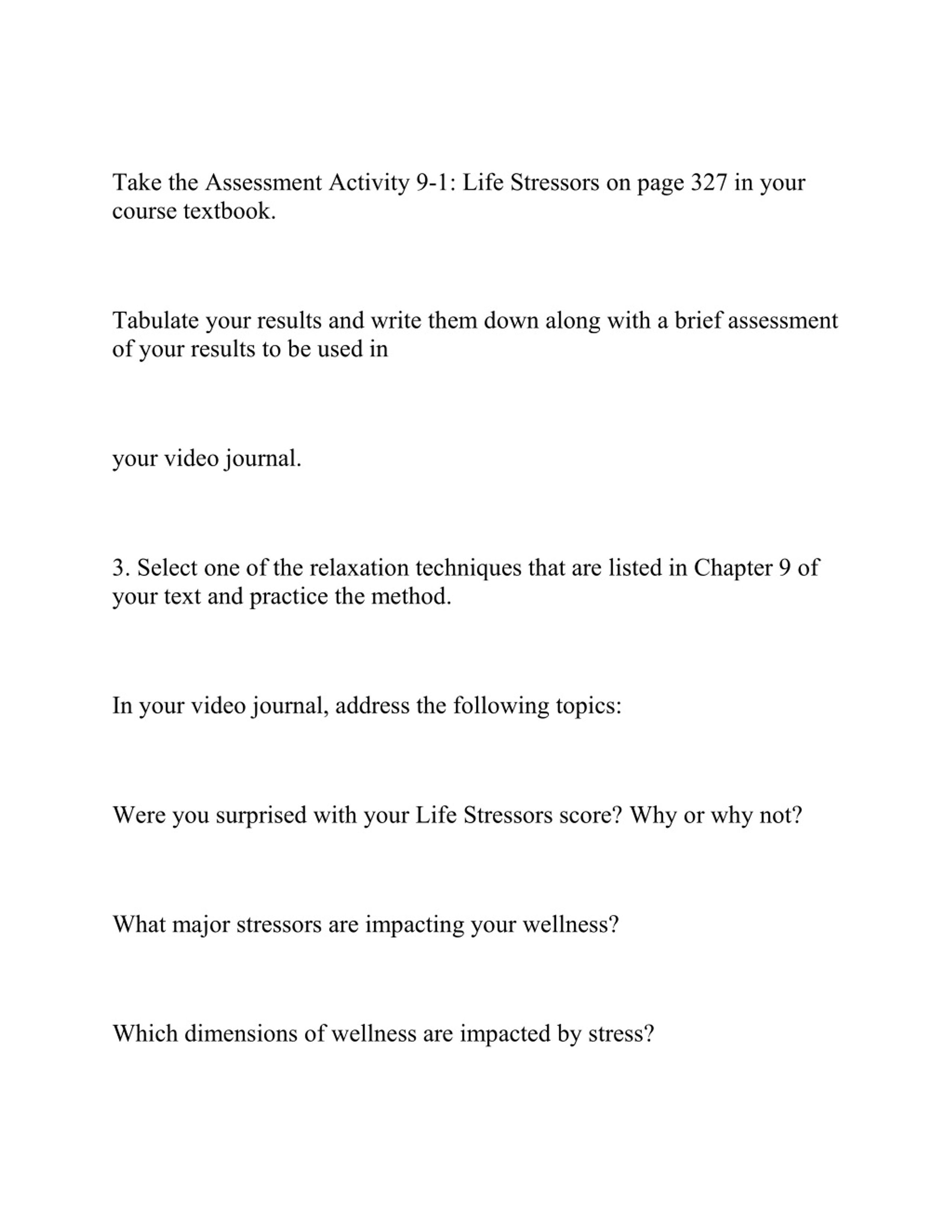 Take the Assessment Activity 9-1: Life Stressors on page 327 in your course textbook.

Tabulate your results and write them down along with a brief assessment of your results to be used in

your video journal.

3. Select one of the relaxation techniques that are listed in Chapter 9 of your text and practice the method.

In your video journal, address the following topics:

Were you surprised with your Life Stressors score? Why or why not?

What major stressors are impacting your wellness?

Which dimensions of wellness are impacted by stress?